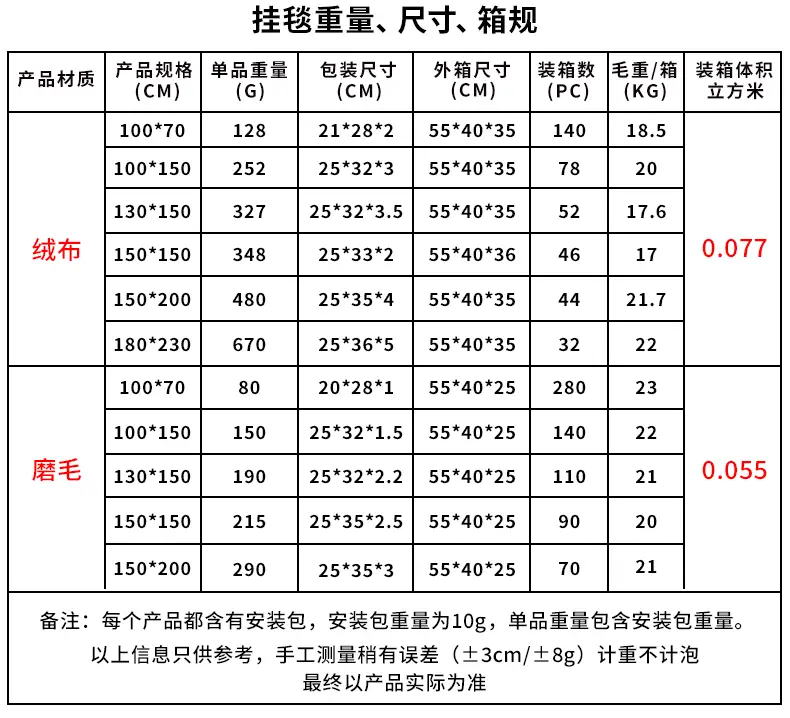 挂毯重量、尺寸、箱规

| 产品材质 | 产品规格(CM) | 单品重量(G) | 包装尺寸(CM) | 外箱尺寸(CM) | 装箱数(PC) | 毛重/箱(KG) | 装箱体积立方米 |
|---|---|---|---|---|---|---|---|
| 绒布 | 100*70 | 128 | 21*28*2 | 55*40*35 | 140 | 18.5 | 0.077 |
| | 100*150 | 252 | 25*32*3 | 55*40*35 | 78 | 20 | |
| | 130*150 | 327 | 25*32*3.5 | 55*40*35 | 52 | 17.6 | |
| | 150*150 | 348 | 25*33*2 | 55*40*36 | 46 | 17 | |
| | 150*200 | 480 | 25*35*4 | 55*40*35 | 44 | 21.7 | |
| | 180*230 | 670 | 25*36*5 | 55*40*35 | 32 | 22 | |
| 磨毛 | 100*70 | 80 | 20*28*1 | 55*40*25 | 280 | 23 | 0.055 |
| | 100*150 | 150 | 25*32*1.5 | 55*40*25 | 140 | 22 | |
| | 130*150 | 190 | 25*32*2.2 | 55*40*25 | 110 | 21 | |
| | 150*150 | 215 | 25*35*2.5 | 55*40*25 | 90 | 20 | |
| | 150*200 | 290 | 25*35*3 | 55*40*25 | 70 | 21 | |

备注：每个产品都含有安装包，安装包重量为10g，单品重量包含安装包重量。
以上信息只供参考，手工测量稍有误差（±3cm/±8g）计重不计泡
最终以产品实际为准